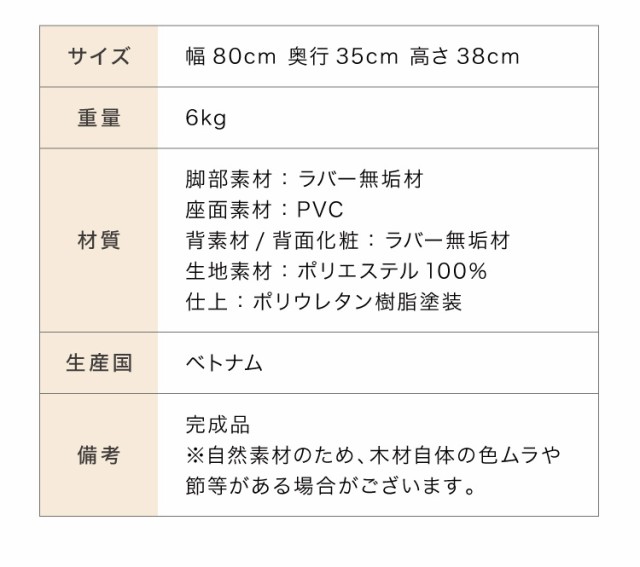 | サイズ | 幅 80cm 奥行 35cm 高さ 38cm |
|---|---|
| 重量 | 6kg |
| 材質 | 脚部素材：ラバー無垢材<br>座面素材：PVC<br>背素材 / 背面化粧：ラバー無垢材<br>生地素材：ポリエステル 100%<br>仕上：ポリウレタン樹脂塗装 |
| 生産国 | ベトナム |
| 備考 | 完成品<br>※自然素材のため、木材自体の色ムラや節等がある場合がございます。 |